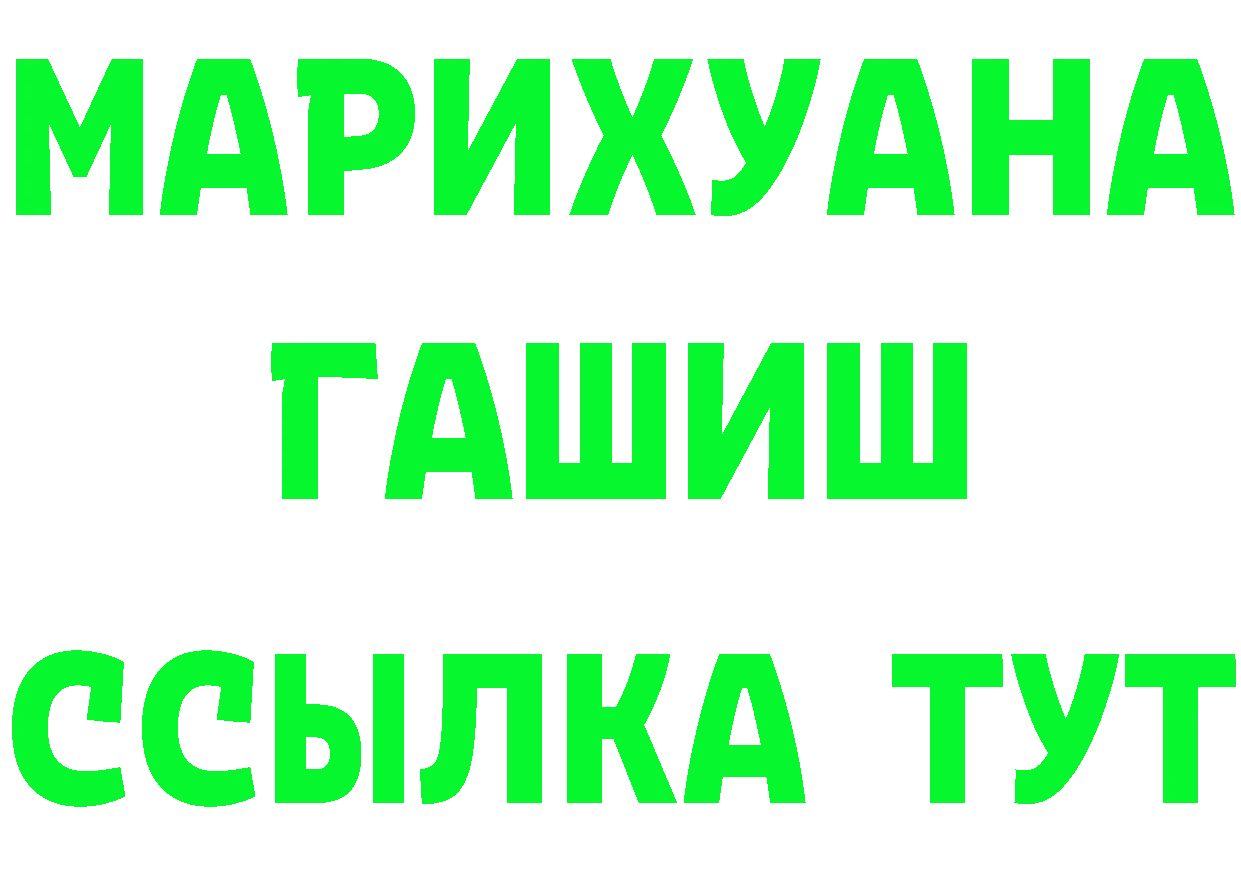 МАРИХУАНА
ГАШИШ
ССЫЛКА ТУТ